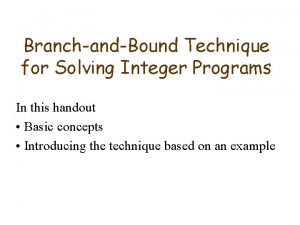 Branch-and-Bound Technique for Solving Integer Programs

In this handout

• Basic concepts

• Introducing the technique based on an example